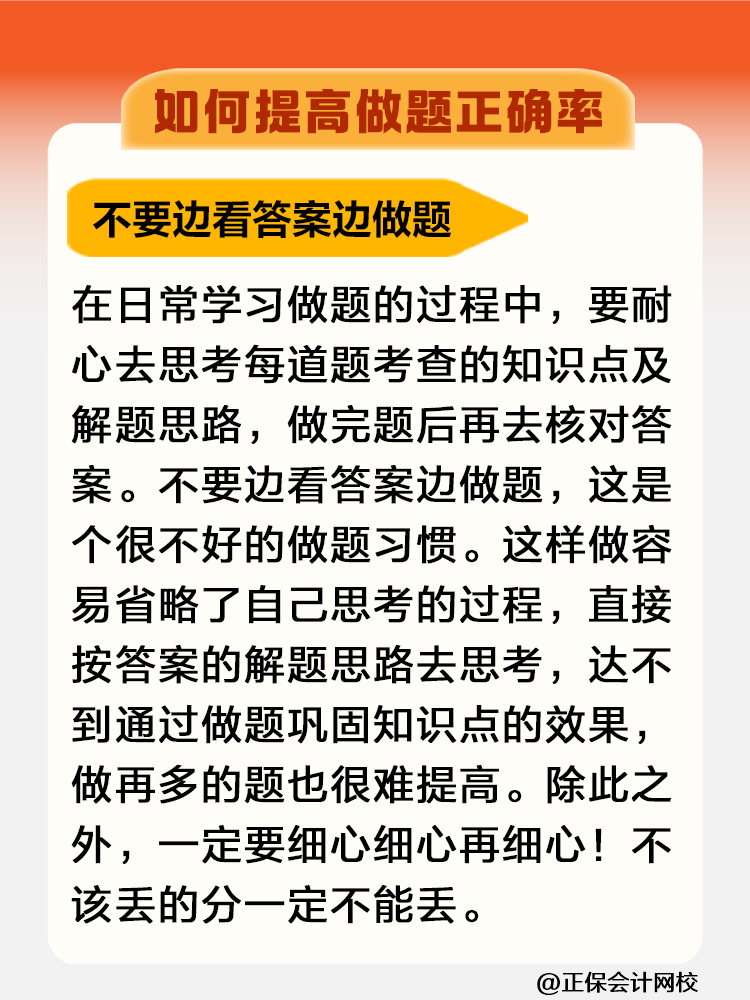 如何提高做题正确率

不要边看答案边做题

在日常学习做题的过程中，要耐心去思考每道题考查的知识点及解题思路，做完题后再去核对答案。不要边看答案边做题，这是个很不好的做题习惯。这样做容易省略了自己思考的过程，直接按答案的解题思路去思考，达不到通过做题巩固知识点的效果，做再多的题也很难提高。除此之外，一定要细心细心再细心！不该丢的分一定不能丢。

@正保会计网校